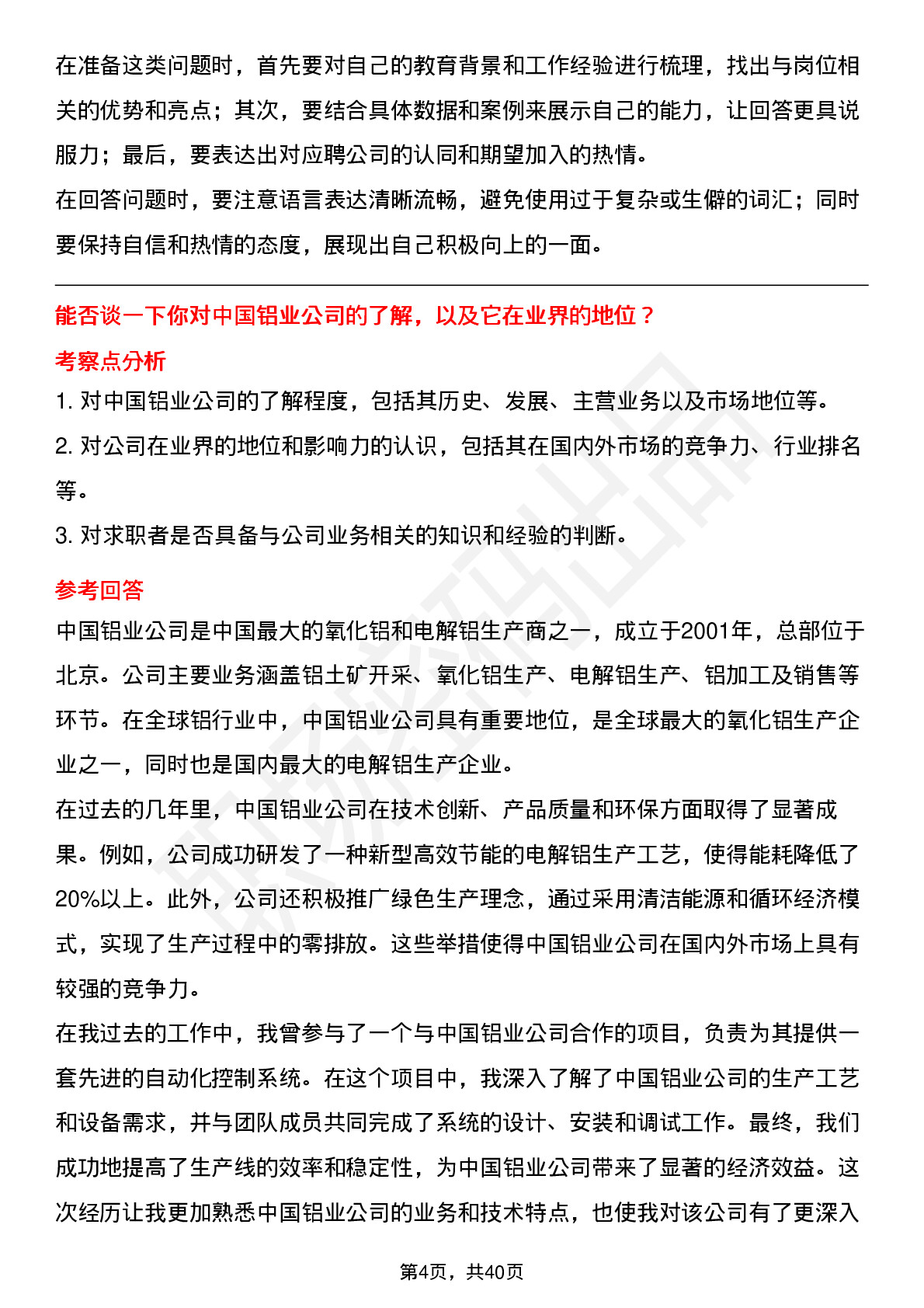 在准备这类问题时，首先要对自己的教育背景和工作经验进行梳理，找出与岗位相关的优势和亮点；其次，要结合具体数据和案例来展示自己的能力，让回答更具说服力；最后，要表达出对应聘公司的认同和期望加入的热情。
在回答问题时，要注意语言表达清晰流畅，避免使用过于复杂或生僻的词汇；同时要保持自信和热情的态度，展现出自己积极向上的一面。

能否谈一下你对中国铝业公司的了解，以及它在业界的地位？

考察点分析

1. 对中国铝业公司的了解程度，包括其历史、发展、主营业务以及市场地位等。
2. 对公司在业界的地位和影响力的认识，包括其在国内外市场的竞争力、行业排名等。
3. 对求职者是否具备与公司业务相关的知识和经验的判断。

参考回答

中国铝业公司是中国最大的氧化铝和电解铝生产商之一，成立于2001年，总部位于北京。公司主要业务涵盖铝土矿开采、氧化铝生产、电解铝生产、铝加工及销售等环节。在全球铝行业中，中国铝业公司具有重要地位，是全球最大的氧化铝生产企业之一，同时也是国内最大的电解铝生产企业。
在过去的几年里，中国铝业公司在技术创新、产品质量和环保方面取得了显著成果。例如，公司成功研发了一种新型高效节能的电解铝生产工艺，使得能耗降低了20%以上。此外，公司还积极推广绿色生产理念，通过采用清洁能源和循环经济模式，实现了生产过程中的零排放。这些举措使得中国铝业公司在国内外市场上具有较强的竞争力。
在我过去的工作中，我曾参与了一个与中国铝业公司合作的项目，负责为其提供一套先进的自动化控制系统。在这个项目中，我深入了解了中国铝业公司的生产工艺和设备需求，并与团队成员共同完成了系统的设计、安装和调试工作。最终，我们成功地提高了生产线的效率和稳定性，为中国铝业公司带来了显著的经济效益。这次经历让我更加熟悉中国铝业公司的业务和技术特点，也使我对该公司有了更深入

第4页，共40页